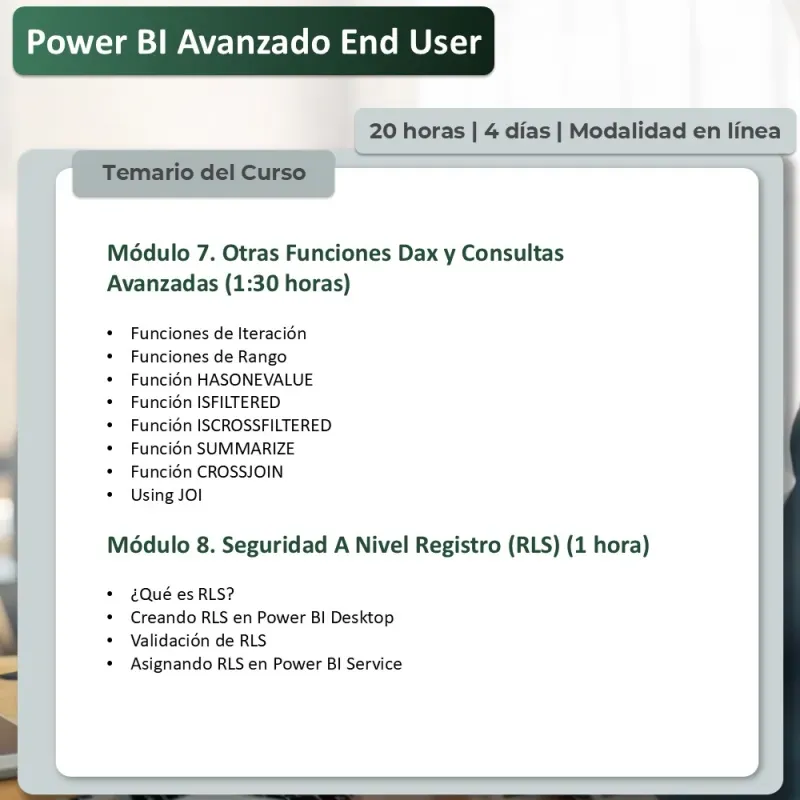 Power BI Avanzado End User

20 horas | 4 días | Modalidad en línea

Temario del Curso

Módulo 7. Otras Funciones Dax y Consultas Avanzadas (1:30 horas)

• Funciones de Iteración
• Funciones de Rango
• Función HASONEVALUE
• Función ISFILTERED
• Función ISCROSSFILTERED
• Función SUMMARIZE
• Función CROSSJOIN
• Using JOI

Módulo 8. Seguridad A Nivel Registro (RLS) (1 hora)

• ¿Qué es RLS?
• Creando RLS en Power BI Desktop
• Validación de RLS
• Asignando RLS en Power BI Service